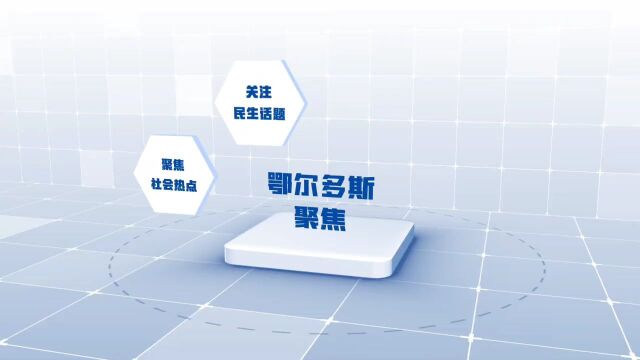 关注
民生话题

聚焦
社会热点

鄂尔多斯
聚焦